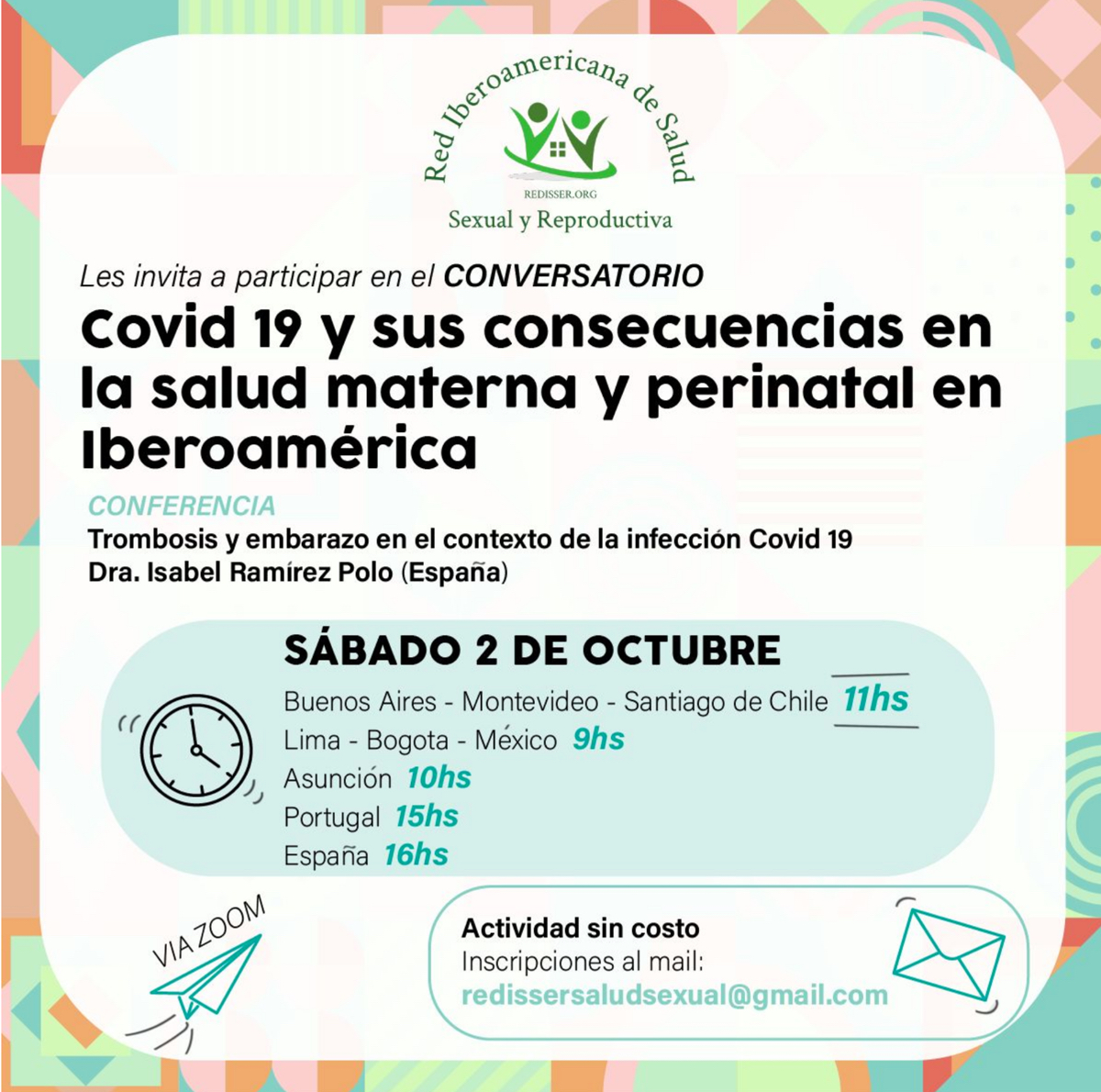 Red Iberoamericana de Salud
REDISSER.ORG
Sexual y Reproductiva

Les invita a participar en el CONVERSATORIO

Covid 19 y sus consecuencias en la salud materna y perinatal en Iberoamérica

CONFERENCIA
Trombosis y embarazo en el contexto de la infección Covid 19
Dra. Isabel Ramírez Polo (España)

SÁBADO 2 DE OCTUBRE
Buenos Aires - Montevideo - Santiago de Chile 11hs
Lima - Bogota - México 9hs
Asunción 10hs
Portugal 15hs
España 16hs

VIA ZOOM

Actividad sin costo
Inscripciones al mail:
redissersaludsexual@gmail.com